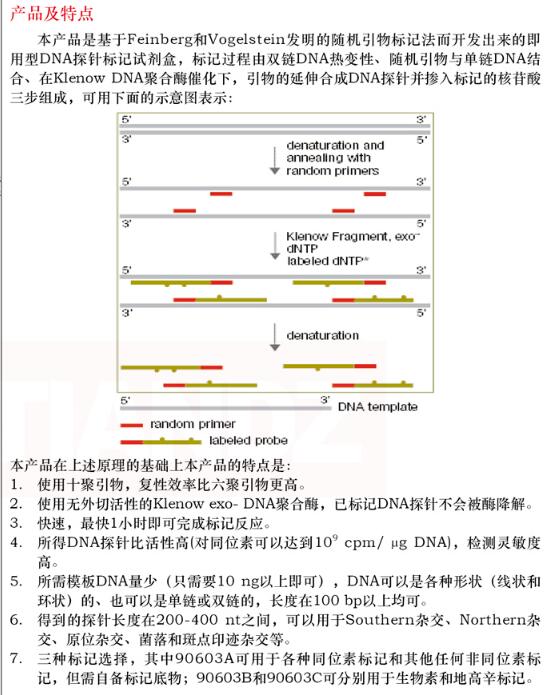 产品及特点

本产品是基于Feinberg和Vogelstein发明的随机引物标记法而开发出来的即用型DNA探针标记试剂盒，标记过程由双链DNA热变性、随机引物与单链DNA结合、在Klenow DNA聚合酶催化下，引物的延伸合成DNA探针并掺入标记的核苷酸三步组成，可用下面的示意图表示：

5' 3'
3' 5'
denaturation and annealing with random primers
5' 3'
3' 5'
Klenow Fragment, exo⁻
dNTP
labeled dNTP*
5' 3'
3' 5'
denaturation
5' 3' DNA template
random primer
labeled probe

本产品在上述原理的基础上本产品的特点是：
1. 使用十聚引物，复性效率比六聚引物更高。
2. 使用无外切活性的Klenow exo- DNA聚合酶，已标记DNA探针不会被酶降解。
3. 快速，最快1小时即可完成标记反应。
4. 所得DNA探针比活性高(对同位素可以达到$10^9$ cpm/ μg DNA)，检测灵敏度高。
5. 所需模板DNA量少（只需要10 ng以上即可），DNA可以是各种形状（线状和环状）的、也可以是单链或双链的，长度在100 bp以上均可。
6. 得到的探针长度在200-400 nt之间，可以用于Southern杂交、Northern杂交、原位杂交、菌落和斑点印迹杂交等。
7. 三种标记选择，其中90603A可用于各种同位素标记和其他任何非同位素标记，但需自备标记底物；90603B和90603C可分别用于生物素和地高辛标记。